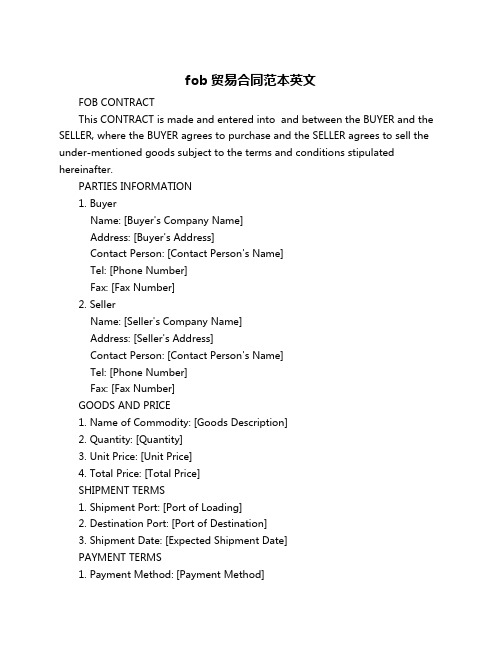 fob 贸易合同范本英文

FOB CONTRACT

This CONTRACT is made and entered into and between the BUYER and the SELLER, where the BUYER agrees to purchase and the SELLER agrees to sell the under-mentioned goods subject to the terms and conditions stipulated hereinafter.

PARTIES INFORMATION

1. Buyer

Name: [Buyer's Company Name]

Address: [Buyer's Address]

Contact Person: [Contact Person's Name]

Tel: [Phone Number]

Fax: [Fax Number]

2. Seller

Name: [Seller's Company Name]

Address: [Seller's Address]

Contact Person: [Contact Person's Name]

Tel: [Phone Number]

Fax: [Fax Number]

GOODS AND PRICE

1. Name of Commodity: [Goods Description]

2. Quantity: [Quantity]

3. Unit Price: [Unit Price]

4. Total Price: [Total Price]

SHIPMENT TERMS

1. Shipment Port: [Port of Loading]

2. Destination Port: [Port of Destination]

3. Shipment Date: [Expected Shipment Date]

PAYMENT TERMS

1. Payment Method: [Payment Method]